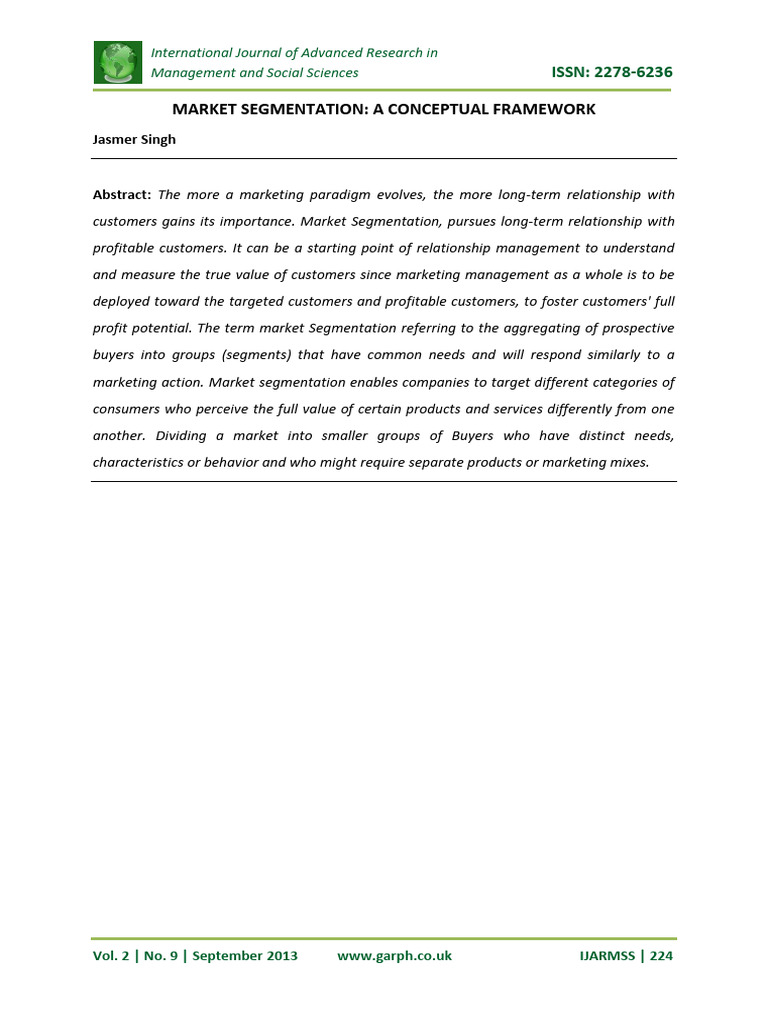 International Journal of Advanced Research in
Management and Social Sciences
ISSN: 2278-6236

MARKET SEGMENTATION: A CONCEPTUAL FRAMEWORK

Jasmer Singh

Abstract: The more a marketing paradigm evolves, the more long-term relationship with customers gains its importance. Market Segmentation, pursues long-term relationship with profitable customers. It can be a starting point of relationship management to understand and measure the true value of customers since marketing management as a whole is to be deployed toward the targeted customers and profitable customers, to foster customers' full profit potential. The term market Segmentation referring to the aggregating of prospective buyers into groups (segments) that have common needs and will respond similarly to a marketing action. Market segmentation enables companies to target different categories of consumers who perceive the full value of certain products and services differently from one another. Dividing a market into smaller groups of Buyers who have distinct needs, characteristics or behavior and who might require separate products or marketing mixes.

Vol. 2 | No. 9 | September 2013 www.garph.co.uk IJARMSS | 224